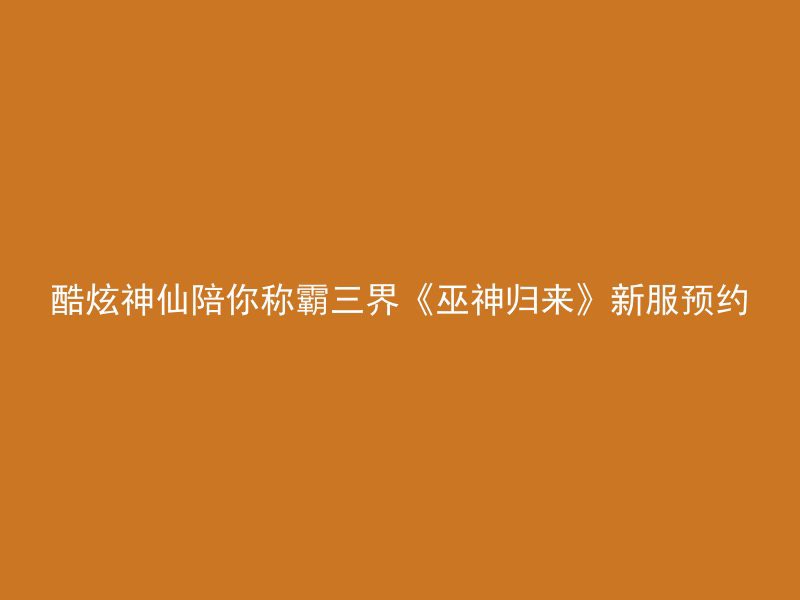 酷炫神仙陪你称霸三界《巫神归来》新服预约